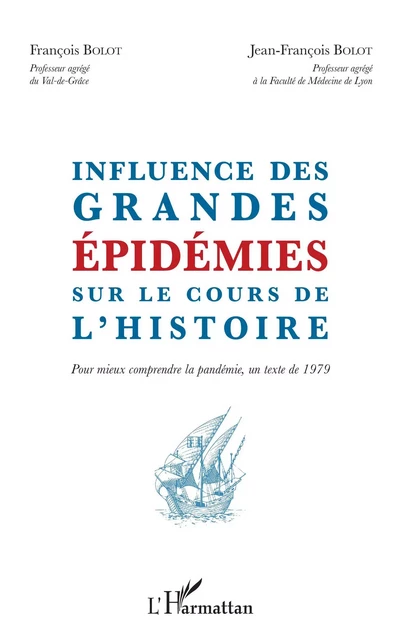 François BOLOT
Professeur agrégé
du Val-de-Grâce

Jean-François BOLOT
Professeur agrégé
à la Faculté de Médecine de Lyon

INFLUENCE DES GRANDES ÉPIDÉMIES SUR LE COURS DE L'HISTOIRE

Pour mieux comprendre la pandémie, un texte de 1979

L'Harmattan